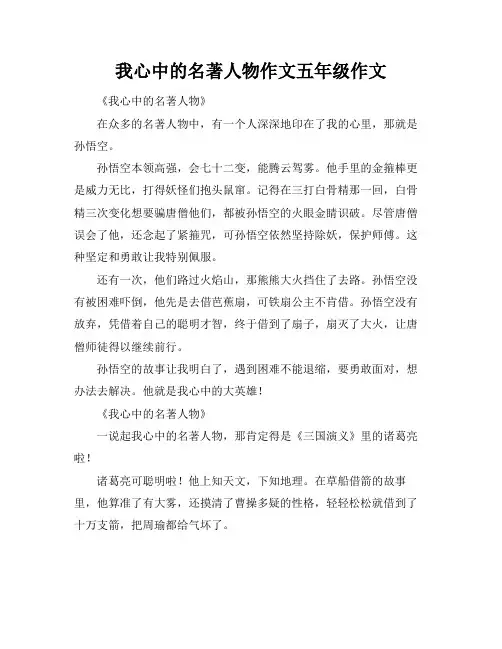 我心中的名著人物作文五年级作文

《我心中的名著人物》

在众多的名著人物中，有一个人深深地印在了我的心里，那就是孙悟空。

孙悟空本领高强，会七十二变，能腾云驾雾。他手里的金箍棒更是威力无比，打得妖怪们抱头鼠窜。记得在三打白骨精那一回，白骨精三次变化想要骗唐僧他们，都被孙悟空的火眼金睛识破。尽管唐僧误会了他，还念起了紧箍咒，可孙悟空依然坚持除妖，保护师傅。这种坚定和勇敢让我特别佩服。

还有一次，他们路过火焰山，那熊熊大火挡住了去路。孙悟空没有被困难吓倒，他先是去借芭蕉扇，可铁扇公主不肯借。孙悟空没有放弃，凭借着自己的聪明才智，终于借到了扇子，扇灭了大火，让唐僧师徒得以继续前行。

孙悟空的故事让我明白了，遇到困难不能退缩，要勇敢面对，想办法去解决。他就是我心中的大英雄！

《我心中的名著人物》

一说起我心中的名著人物，那肯定得是《三国演义》里的诸葛亮啦！

诸葛亮可聪明啦！他上知天文，下知地理。在草船借箭的故事里，他算准了有大雾，还摸清了曹操多疑的性格，轻轻松松就借到了十万支箭，把周瑜都给气坏了。